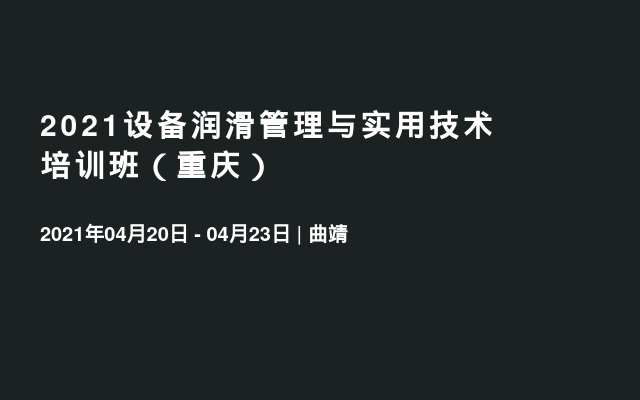 2021设备润滑管理与实用技术培训班（重庆）

2021年04月20日 - 04月23日 | 曲靖